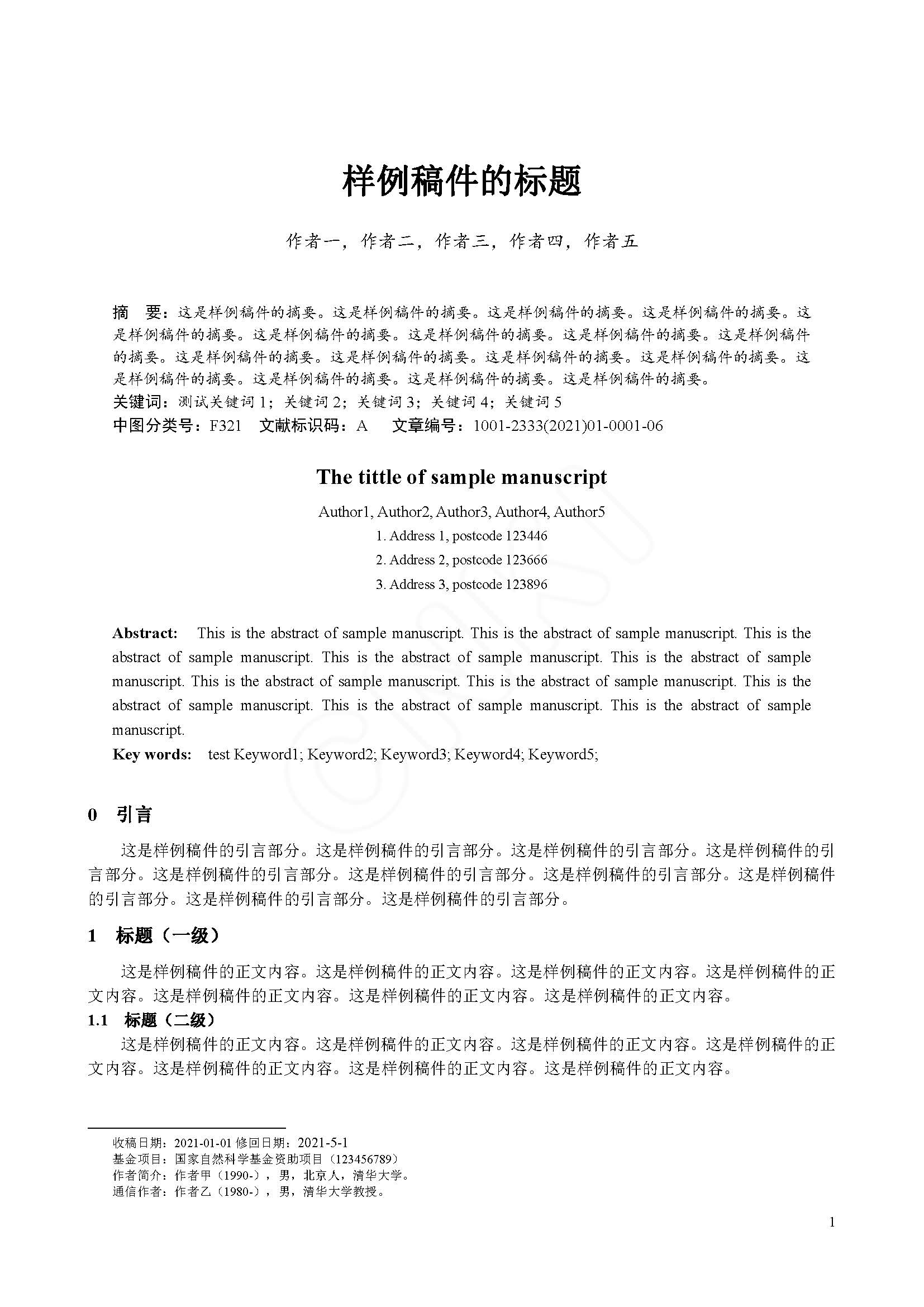 样例稿件的标题

作者一，作者二，作者三，作者四，作者五

摘　要：这是样例稿件的摘要。这是样例稿件的摘要。这是样例稿件的摘要。这是样例稿件的摘要。这是样例稿件的摘要。这是样例稿件的摘要。这是样例稿件的摘要。这是样例稿件的摘要。这是样例稿件的摘要。这是样例稿件的摘要。这是样例稿件的摘要。这是样例稿件的摘要。这是样例稿件的摘要。这是样例稿件的摘要。这是样例稿件的摘要。这是样例稿件的摘要。这是样例稿件的摘要。
关键词：测试关键词 1；关键词 2；关键词 3；关键词 4；关键词 5
中图分类号：F321　文献标识码：A　文章编号：1001-2333(2021)01-0001-06

The tittle of sample manuscript

Author1, Author2, Author3, Author4, Author5
1. Address 1, postcode 123446
2. Address 2, postcode 123666
3. Address 3, postcode 123896

Abstract: This is the abstract of sample manuscript. This is the abstract of sample manuscript. This is the abstract of sample manuscript. This is the abstract of sample manuscript. This is the abstract of sample manuscript. This is the abstract of sample manuscript. This is the abstract of sample manuscript. This is the abstract of sample manuscript. This is the abstract of sample manuscript. This is the abstract of sample manuscript.
Key words: test Keyword1; Keyword2; Keyword3; Keyword4; Keyword5;

0　引言

这是样例稿件的引言部分。这是样例稿件的引言部分。这是样例稿件的引言部分。这是样例稿件的引言部分。这是样例稿件的引言部分。这是样例稿件的引言部分。这是样例稿件的引言部分。这是样例稿件的引言部分。这是样例稿件的引言部分。这是样例稿件的引言部分。

1　标题（一级）

这是样例稿件的正文内容。这是样例稿件的正文内容。这是样例稿件的正文内容。这是样例稿件的正文内容。这是样例稿件的正文内容。这是样例稿件的正文内容。这是样例稿件的正文内容。

1.1　标题（二级）

这是样例稿件的正文内容。这是样例稿件的正文内容。这是样例稿件的正文内容。这是样例稿件的正文内容。这是样例稿件的正文内容。这是样例稿件的正文内容。这是样例稿件的正文内容。

收稿日期：2021-01-01 修回日期：2021-5-1
基金项目：国家自然科学基金资助项目（123456789）
作者简介：作者甲（1990-），男，北京人，清华大学。
通信作者：作者乙（1980-），男，清华大学教授。

1